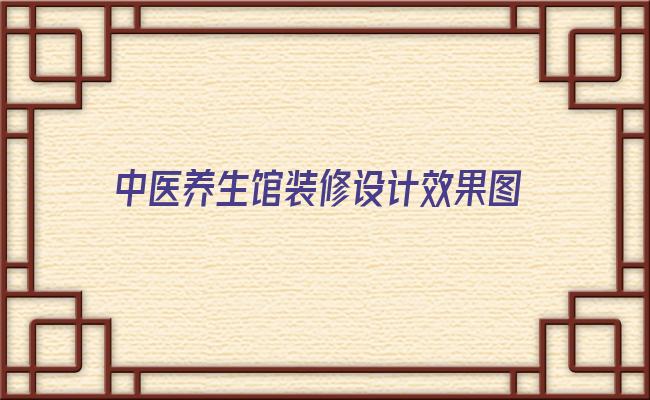 中医养生馆装修设计效果图